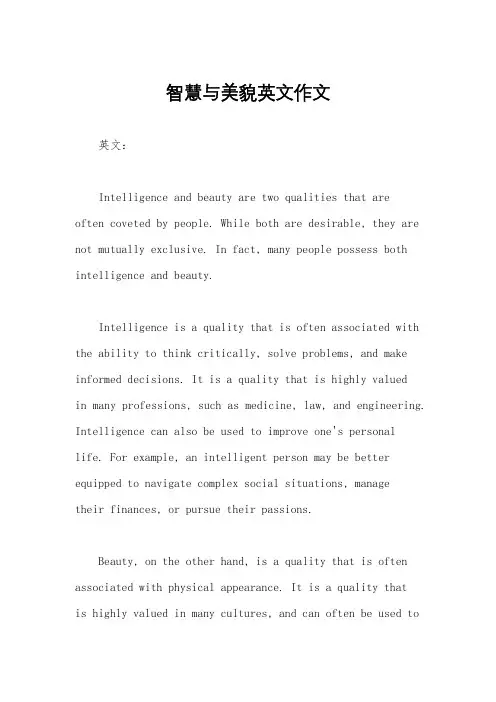 智慧与美貌英文作文

英文：

Intelligence and beauty are two qualities that are often coveted by people. While both are desirable, they are not mutually exclusive. In fact, many people possess both intelligence and beauty.

Intelligence is a quality that is often associated with the ability to think critically, solve problems, and make informed decisions. It is a quality that is highly valued in many professions, such as medicine, law, and engineering. Intelligence can also be used to improve one's personal life. For example, an intelligent person may be better equipped to navigate complex social situations, manage their finances, or pursue their passions.

Beauty, on the other hand, is a quality that is often associated with physical appearance. It is a quality that is highly valued in many cultures, and can often be used to